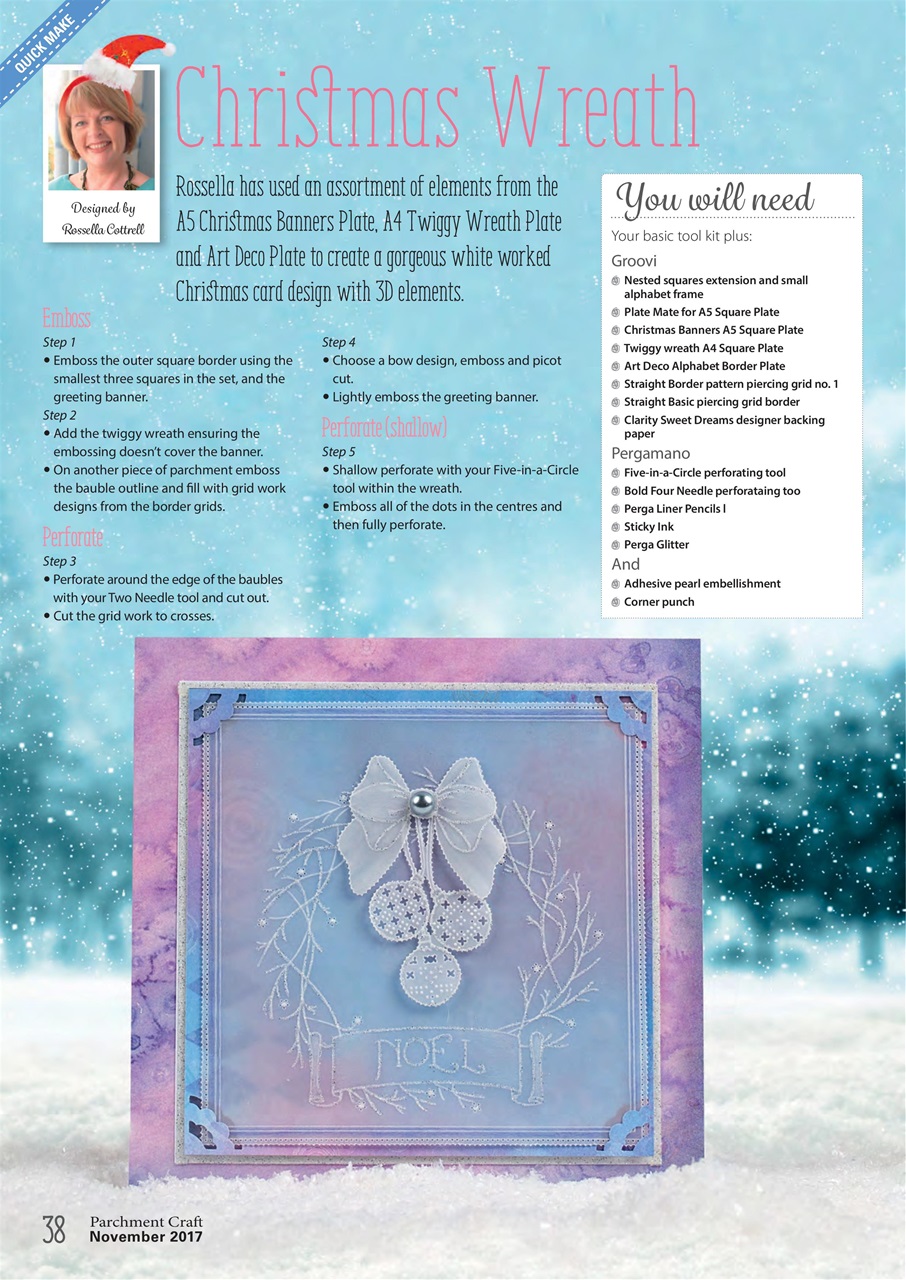 QUICK MAKE

Designed by Rossella Cottrell

Christmas Wreath

Rossella has used an assortment of elements from the A5 Christmas Banners Plate, A4 Twiggy Wreath Plate and Art Deco Plate to create a gorgeous white worked Christmas card design with 3D elements.

Emboss

Step 1
• Emboss the outer square border using the smallest three squares in the set, and the greeting banner.

Step 2
• Add the twiggy wreath ensuring the embossing doesn't cover the banner.
• On another piece of parchment emboss the bauble outline and fill with grid work designs from the border grids.

Perforate

Step 3
• Perforate around the edge of the baubles with your Two Needle tool and cut out.
• Cut the grid work to crosses.

Step 4
• Choose a bow design, emboss and picot cut.
• Lightly emboss the greeting banner.

Perforate (shallow)

Step 5
• Shallow perforate with your Five-in-a-Circle tool within the wreath.
• Emboss all of the dots in the centres and then fully perforate.

You will need

Your basic tool kit plus:

Groovi
Nested squares extension and small alphabet frame
Plate Mate for A5 Square Plate
Christmas Banners A5 Square Plate
Twiggy wreath A4 Square Plate
Art Deco Alphabet Border Plate
Straight Border pattern piercing grid no. 1
Straight Basic piercing grid border
Clarity Sweet Dreams designer backing paper

Pergamano
Five-in-a-Circle perforating tool
Bold Four Needle perforataing too
Perga Liner Pencils l
Sticky Ink
Perga Glitter

And
Adhesive pearl embellishment
Corner punch

NOEL

38 Parchment Craft
November 2017